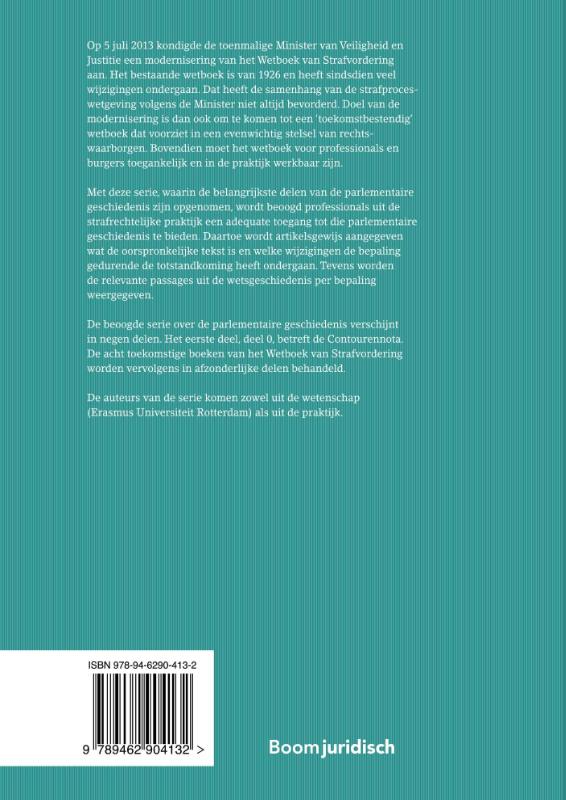 Op 5 juli 2013 kondigde de toenmalige Minister van Veiligheid en Justitie een modernisering van het Wetboek van Strafvordering aan. Het bestaande wetboek is van 1926 en heeft sindsdien veel wijzigingen ondergaan. Dat heeft de samenhang van de strafproceswetgeving volgens de Minister niet altijd bevorderd. Doel van de modernisering is dan ook om te komen tot een 'toekomstbestendig' wetboek dat voorziet in een evenwichtig stelsel van rechtswaarborgen. Bovendien moet het wetboek voor professionals en burgers toegankelijk en in de praktijk werkbaar zijn.

Met deze serie, waarin de belangrijkste delen van de parlementaire geschiedenis zijn opgenomen, wordt beoogd professionals uit de strafrechtelijke praktijk een adequate toegang tot die parlementaire geschiedenis te bieden. Daartoe wordt artikelsgewijs aangegeven wat de oorspronkelijke tekst is en welke wijzigingen de bepaling gedurende de totstandkoming heeft ondergaan. Tevens worden de relevante passages uit de wetsgeschiedenis per bepaling weergegeven.

De beoogde serie over de parlementaire geschiedenis verschijnt in negen delen. Het eerste deel, deel 0, betreft de Contourennota. De acht toekomstige boeken van het Wetboek van Strafvordering worden vervolgens in afzonderlijke delen behandeld.

De auteurs van de serie komen zowel uit de wetenschap (Erasmus Universiteit Rotterdam) als uit de praktijk.

ISBN 978-94-6290-413-2

9 789462 904132 >

Boom juridisch